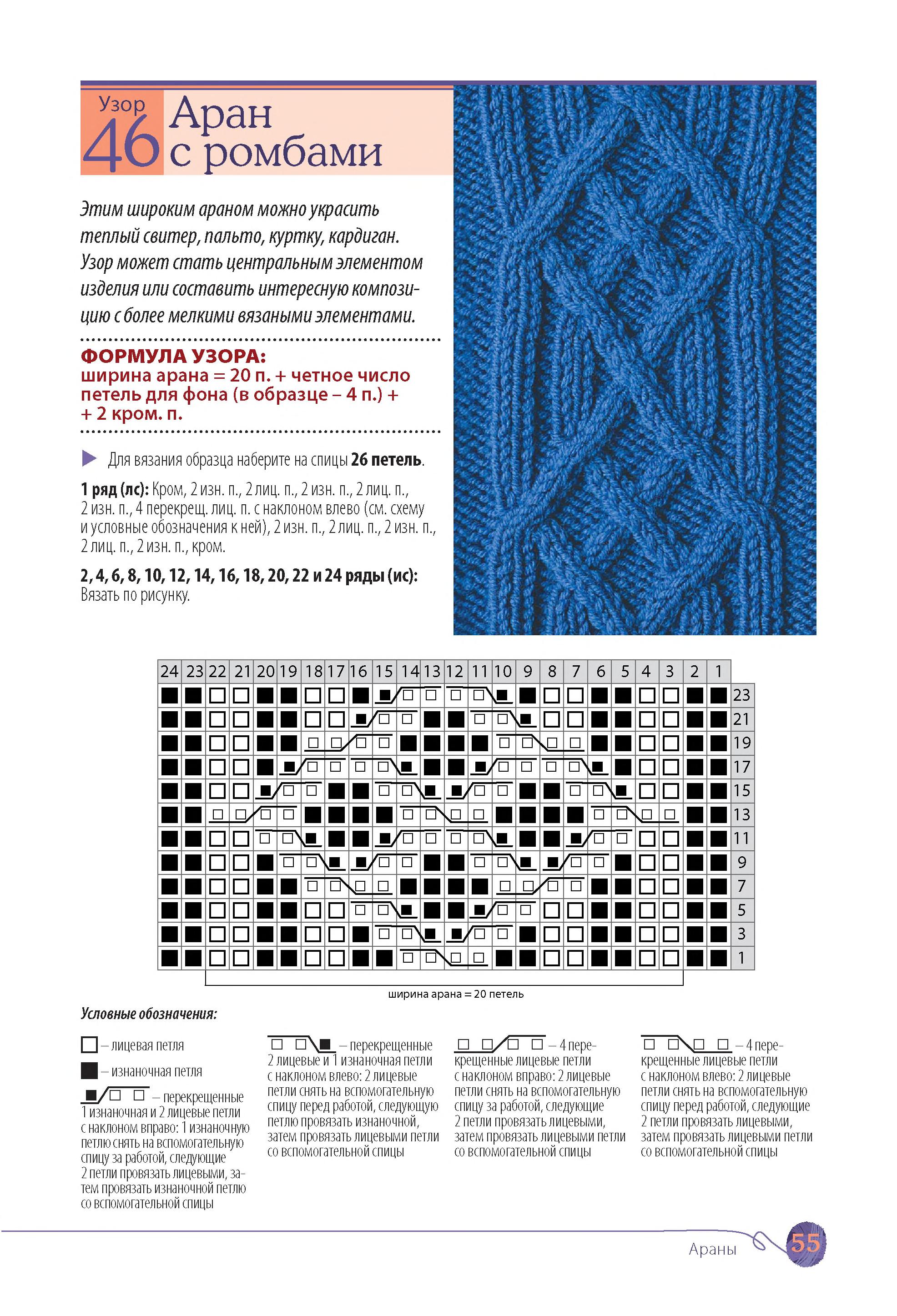 Узор 46 Аран с ромбами

Этим широким араном можно украсить теплый свитер, пальто, куртку, кардиган. Узор может стать центральным элементом изделия или составить интересную композицию с более мелкими вязаными элементами.

ФОРМУЛА УЗОРА:
ширина арана = 20 п. + четное число петель для фона (в образце – 4 п.) + + 2 кром. п.

Для вязания образца наберите на спицы 26 петель.

1 ряд (лс): Кром, 2 изн. п., 2 лиц. п., 2 изн. п., 2 лиц. п., 2 изн. п., 4 перекрещ. лиц. п. с наклоном влево (см. схему и условные обозначения к ней), 2 изн. п., 2 лиц. п., 2 изн. п., 2 лиц. п., 2 изн. п., кром.

2, 4, 6, 8, 10, 12, 14, 16, 18, 20, 22 и 24 ряды (ис): Вязать по рисунку.

24 23 22 21 20 19 18 17 16 15 14 13 12 11 10 9 8 7 6 5 4 3 2 1

23 21 19 17 15 13 11 9 7 5 3 1

ширина арана = 20 петель

Условные обозначения:

– лицевая петля

– изнаночная петля

– перекрещенные 1 изнаночная и 2 лицевые петли с наклоном вправо: 1 изнаночную петлю снять на вспомогательную спицу за работой, следующие 2 петли провязать лицевыми, затем провязать изнаночной петлю со вспомогательной спицы

– перекрещенные 2 лицевые и 1 изнаночная петли с наклоном влево: 2 лицевые петли снять на вспомогательную спицу перед работой, следующую петлю провязать изнаночной, затем провязать лицевыми петли со вспомогательной спицы

– 4 перекрещенные лицевые петли с наклоном вправо: 2 лицевые петли снять на вспомогательную спицу за работой, следующие 2 петли провязать лицевыми, затем провязать лицевыми петли со вспомогательной спицы

– 4 перекрещенные лицевые петли с наклоном влево: 2 лицевые петли снять на вспомогательную спицу перед работой, следующие 2 петли провязать лицевыми, затем провязать лицевыми петли со вспомогательной спицы

Араны 55